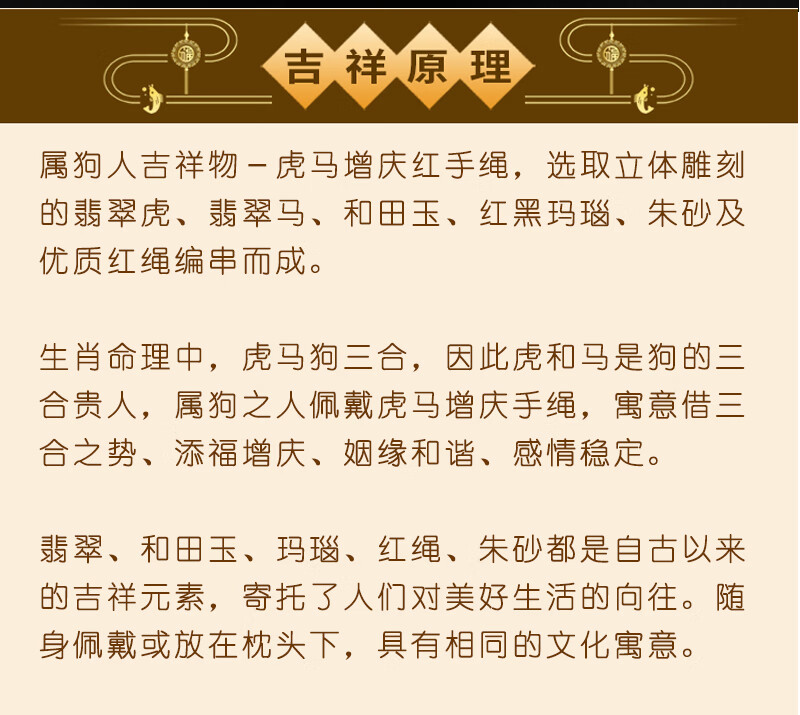 吉祥原理

属狗人吉祥物－虎马增庆红手绳，选取立体雕刻的翡翠虎、翡翠马、和田玉、红黑玛瑙、朱砂及优质红绳编串而成。

生肖命理中，虎马狗三合，因此虎和马是狗的三合贵人，属狗之人佩戴虎马增庆手绳，寓意借三合之势、添福增庆、姻缘和谐、感情稳定。

翡翠、和田玉、玛瑙、红绳、朱砂都是自古以来的吉祥元素，寄托了人们对美好生活的向往。随身佩戴或放在枕头下，具有相同的文化寓意。